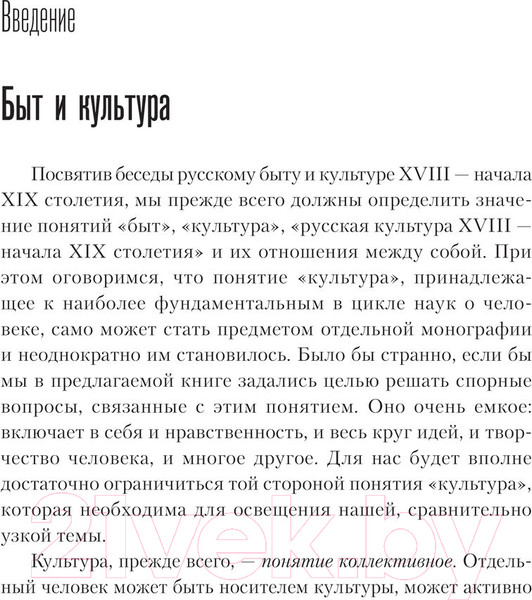 Введение

Быт и культура

Посвятив беседы русскому быту и культуре XVIII — начала XIX столетия, мы прежде всего должны определить значение понятий «быт», «культура», «русская культура XVIII — начала XIX столетия» и их отношения между собой. При этом оговоримся, что понятие «культура», принадлежащее к наиболее фундаментальным в цикле наук о человеке, само может стать предметом отдельной монографии и неоднократно им становилось. Было бы странно, если бы мы в предлагаемой книге задались целью решать спорные вопросы, связанные с этим понятием. Оно очень емкое: включает в себя и нравственность, и весь круг идей, и творчество человека, и многое другое. Для нас будет вполне достаточно ограничиться той стороной понятия «культура», которая необходима для освещения нашей, сравнительно узкой темы.

Культура, прежде всего, — понятие коллективное. Отдельный человек может быть носителем культуры, может активно

21vek.by